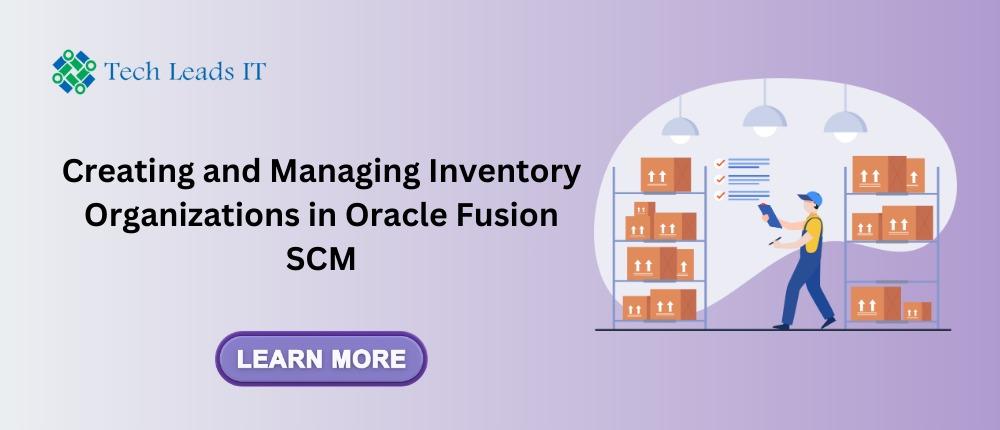 Tech Leads IT

Creating and Managing Inventory Organizations in Oracle Fusion SCM

LEARN MORE